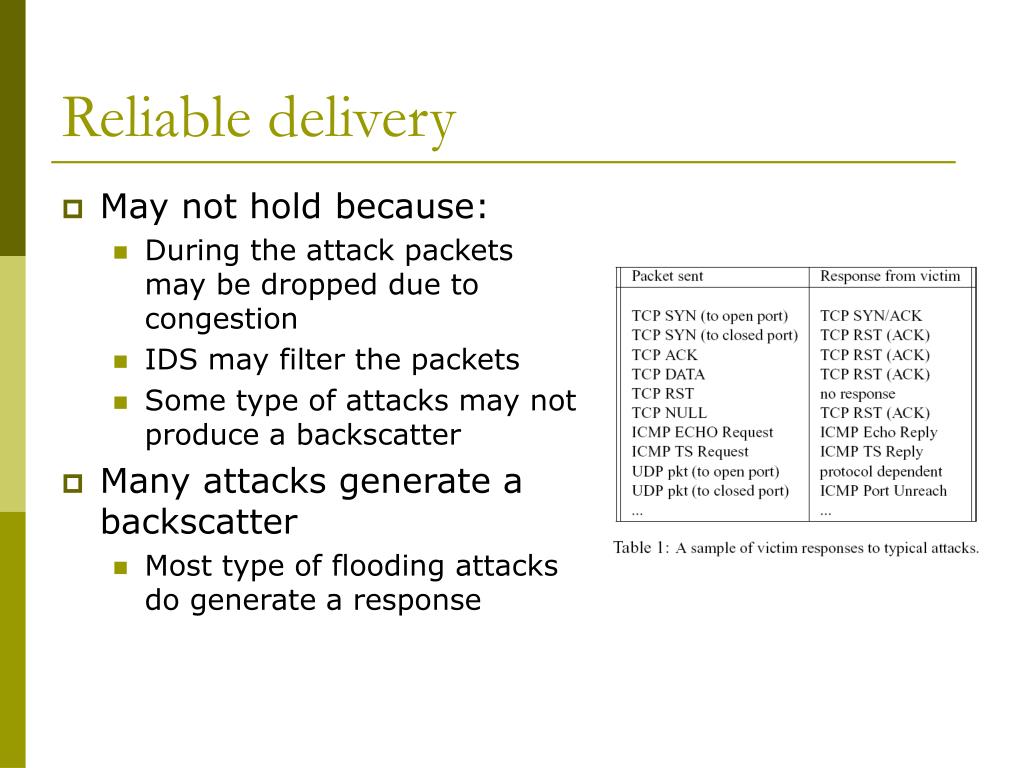 Reliable delivery

May not hold because:

During the attack packets may be dropped due to congestion

IDS may filter the packets

Some type of attacks may not produce a backscatter

Many attacks generate a backscatter

Most type of flooding attacks do generate a response

| Packet sent | Response from victim |
|---|---|
| TCP SYN (to open port) | TCP SYN/ACK |
| TCP SYN (to closed port) | TCP RST (ACK) |
| TCP ACK | TCP RST (ACK) |
| TCP DATA | TCP RST (ACK) |
| TCP RST | no response |
| TCP NULL | TCP RST (ACK) |
| ICMP ECHO Request | ICMP Echo Reply |
| ICMP TS Request | ICMP TS Reply |
| UDP pkt (to open port) | protocol dependent |
| UDP pkt (to closed port) | ICMP Port Unreach |
| ... | ... |

Table 1: A sample of victim responses to typical attacks.